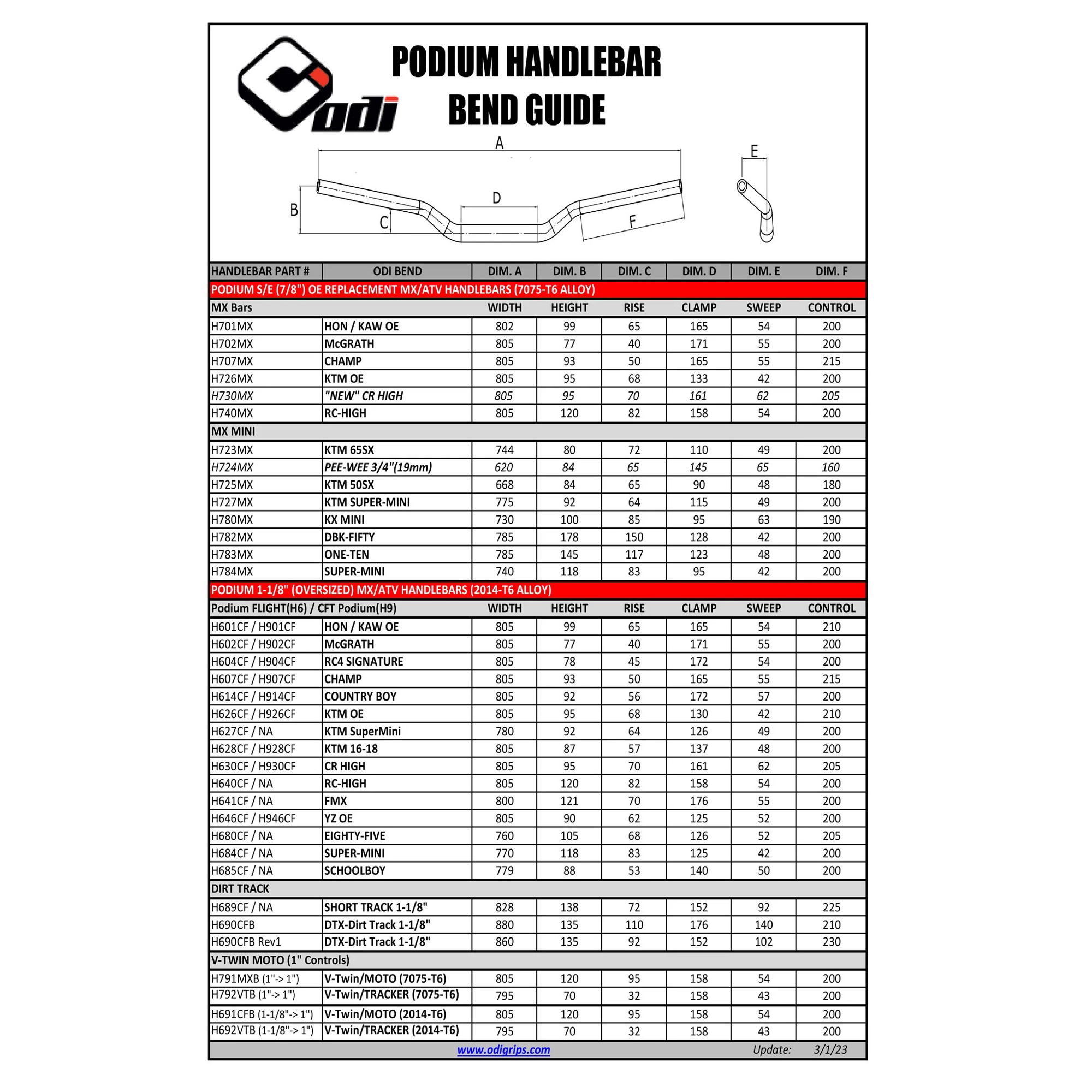 odi

PODIUM HANDLEBAR BEND GUIDE

A
B
C
D
E
F

| HANDLEBAR PART # | ODI BEND | DIM. A | DIM. B | DIM. C | DIM. D | DIM. E | DIM. F |
|---|---|---|---|---|---|---|---|
| PODIUM S/E (7/8") OE REPLACEMENT MX/ATV HANDLEBARS (7075-T6 ALLOY) | | | | | | | |
| MX Bars | | WIDTH | HEIGHT | RISE | CLAMP | SWEEP | CONTROL |
| H701MX | HON / KAW OE | 802 | 99 | 65 | 165 | 54 | 200 |
| H702MX | McGRATH | 805 | 77 | 40 | 171 | 55 | 200 |
| H707MX | CHAMP | 805 | 93 | 50 | 165 | 55 | 215 |
| H726MX | KTM OE | 805 | 95 | 68 | 133 | 42 | 200 |
| H730MX | "NEW" CR HIGH | 805 | 95 | 70 | 161 | 62 | 205 |
| H740MX | RC-HIGH | 805 | 120 | 82 | 158 | 54 | 200 |
| MX MINI | | | | | | | |
| H723MX | KTM 65SX | 744 | 80 | 72 | 110 | 49 | 200 |
| H724MX | PEE-WEE 3/4"(19mm) | 620 | 84 | 65 | 145 | 65 | 160 |
| H725MX | KTM 50SX | 668 | 84 | 65 | 90 | 48 | 180 |
| H727MX | KTM SUPER-MINI | 775 | 92 | 64 | 115 | 49 | 200 |
| H780MX | KX MINI | 730 | 100 | 85 | 95 | 63 | 190 |
| H782MX | DBK-FIFTY | 785 | 178 | 150 | 128 | 42 | 200 |
| H783MX | ONE-TEN | 785 | 145 | 117 | 123 | 48 | 200 |
| H784MX | SUPER-MINI | 740 | 118 | 83 | 95 | 42 | 200 |
| PODIUM 1-1/8" (OVERSIZED) MX/ATV HANDLEBARS (2014-T6 ALLOY) | | | | | | | |
| Podium FLIGHT(H6) / CFT Podium(H9) | | WIDTH | HEIGHT | RISE | CLAMP | SWEEP | CONTROL |
| H601CF / H901CF | HON / KAW OE | 805 | 99 | 65 | 165 | 54 | 210 |
| H602CF / H902CF | McGRATH | 805 | 77 | 40 | 171 | 55 | 200 |
| H604CF / H904CF | RC4 SIGNATURE | 805 | 78 | 45 | 172 | 54 | 200 |
| H607CF / H907CF | CHAMP | 805 | 93 | 50 | 165 | 55 | 215 |
| H614CF / H914CF | COUNTRY BOY | 805 | 92 | 56 | 172 | 57 | 200 |
| H626CF / H926CF | KTM OE | 805 | 95 | 68 | 130 | 42 | 210 |
| H627CF / NA | KTM SuperMini | 780 | 92 | 64 | 126 | 49 | 200 |
| H628CF / H928CF | KTM 16-18 | 805 | 87 | 57 | 137 | 48 | 200 |
| H630CF / H930CF | CR HIGH | 805 | 95 | 70 | 161 | 62 | 205 |
| H640CF / NA | RC-HIGH | 805 | 120 | 82 | 158 | 54 | 200 |
| H641CF / NA | FMX | 800 | 121 | 70 | 176 | 55 | 200 |
| H646CF / H946CF | YZ OE | 805 | 90 | 62 | 125 | 52 | 200 |
| H680CF / NA | EIGHTY-FIVE | 760 | 105 | 68 | 126 | 52 | 205 |
| H684CF / NA | SUPER-MINI | 770 | 118 | 83 | 125 | 42 | 200 |
| H685CF / NA | SCHOOLBOY | 779 | 88 | 53 | 140 | 50 | 200 |
| DIRT TRACK | | | | | | | |
| H689CF / NA | SHORT TRACK 1-1/8" | 828 | 138 | 72 | 152 | 92 | 225 |
| H690CFB | DTX-Dirt Track 1-1/8" | 880 | 135 | 110 | 176 | 140 | 210 |
| H690CFB Rev1 | DTX-Dirt Track 1-1/8" | 860 | 135 | 92 | 152 | 102 | 230 |
| V-TWIN MOTO (1" Controls) | | | | | | | |
| H791MXB (1"-> 1") | V-Twin/MOTO (7075-T6) | 805 | 120 | 95 | 158 | 54 | 200 |
| H792VTB (1"-> 1") | V-Twin/TRACKER (7075-T6) | 795 | 70 | 32 | 158 | 43 | 200 |
| H691CFB (1-1/8"-> 1") | V-Twin/MOTO (2014-T6) | 805 | 120 | 95 | 158 | 54 | 200 |
| H692VTB (1-1/8"-> 1") | V-Twin/TRACKER (2014-T6) | 795 | 70 | 32 | 158 | 43 | 200 |

www.odigrips.com Update: 3/1/23